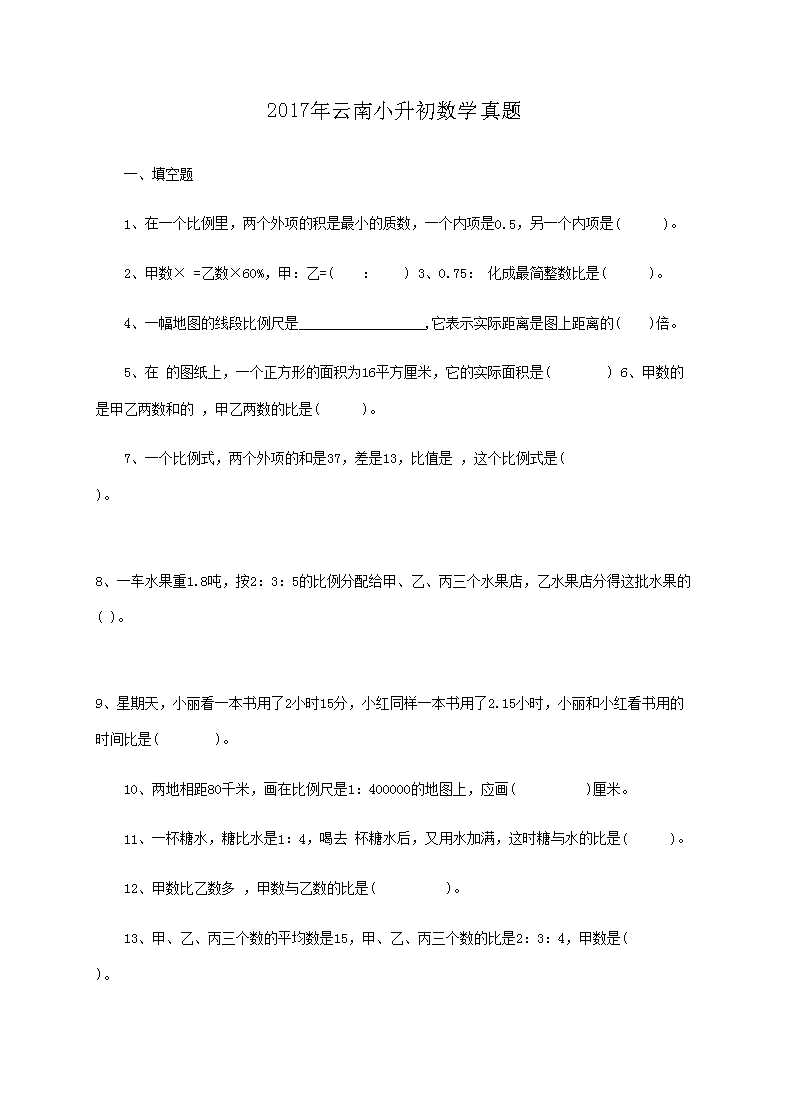 2017年云南小升初数学真题

一、填空题

1、在一个比例里，两个外项的积是最小的质数，一个内项是0.5，另一个内项是(　　)。

2、甲数× =乙数×60%，甲：乙=(　　:　　) 3、0.75： 化成最简整数比是(　　)。

4、一幅地图的线段比例尺是________________,它表示实际距离是图上距离的(　　)倍。

5、在 的图纸上，一个正方形的面积为16平方厘米，它的实际面积是(　　) 6、甲数的是甲乙两数和的 ，甲乙两数的比是(　　)。

7、一个比例式，两个外项的和是37，差是13，比值是 ，这个比例式是(　　)。

8、一车水果重1.8吨，按2：3：5的比例分配给甲、乙、丙三个水果店，乙水果店分得这批水果的( )。

9、星期天，小丽看一本书用了2小时15分，小红同样一本书用了2.15小时，小丽和小红看书用的时间比是(　　)。

10、两地相距80千米，画在比例尺是1：400000的地图上，应画(　　)厘米。

11、一杯糖水，糖比水是1：4，喝去 杯糖水后，又用水加满，这时糖与水的比是(　　)。

12、甲数比乙数多 ，甲数与乙数的比是(　　)。

13、甲、乙、丙三个数的平均数是15，甲、乙、丙三个数的比是2：3：4，甲数是(　　)。